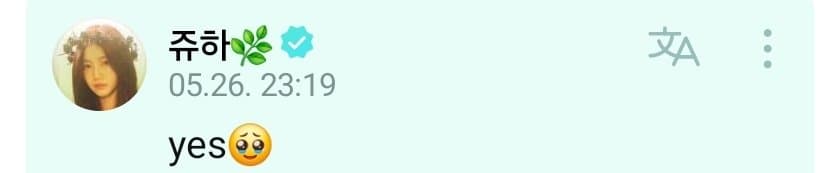 쥬하🌿
05.26. 23:19

yes🥹